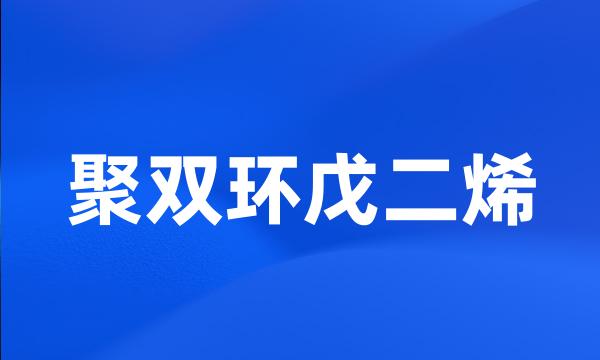 聚双环戊二烯